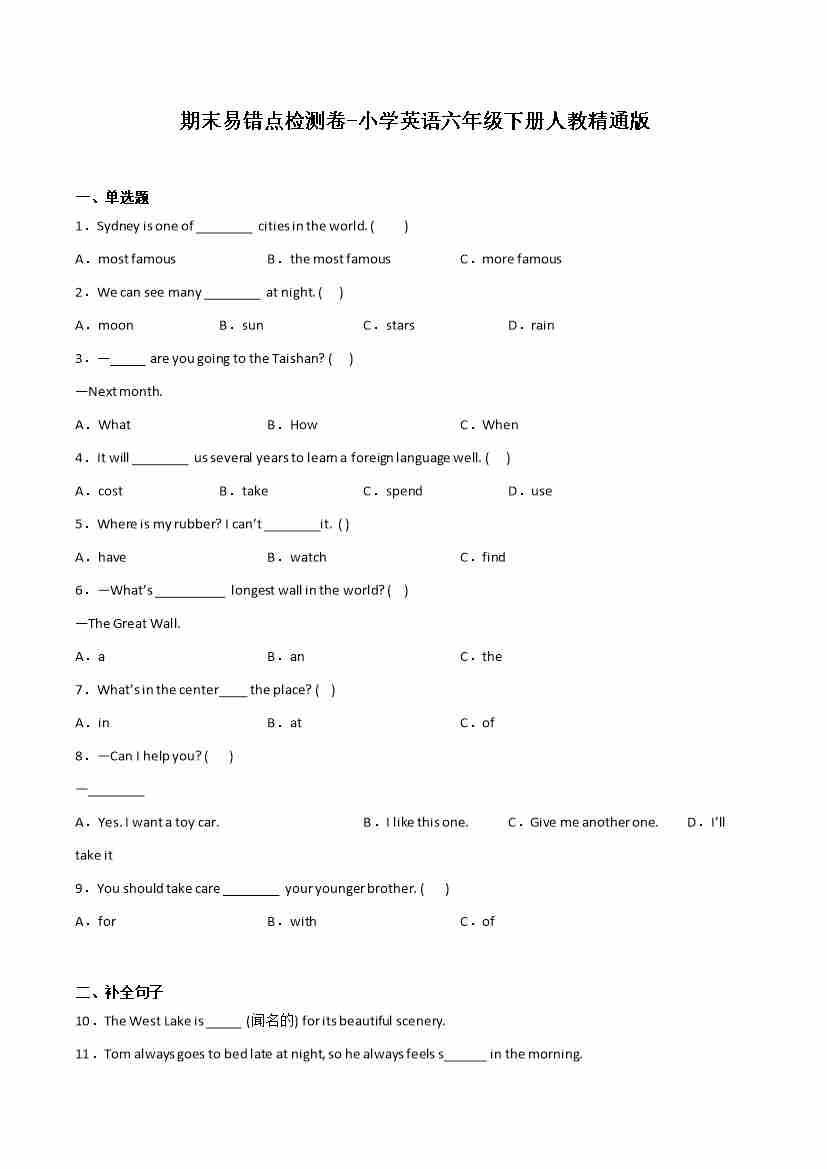 期末易错点检测卷-小学英语六年级下册人教精通版

一、单选题

1．Sydney is one of ________ cities in the world. (　　)

A．most famous　　B．the most famous　　C．more famous

2．We can see many ________ at night. (　)

A．moon　　B．sun　　C．stars　　D．rain

3．—_____ are you going to the Taishan? (　)

—Next month.

A．What　　B．How　　C．When

4．It will ________ us several years to learn a foreign language well. (　)

A．cost　　B．take　　C．spend　　D．use

5．Where is my rubber? I can't ________it. ( )

A．have　　B．watch　　C．find

6．—What's __________ longest wall in the world? (　)

—The Great Wall.

A．a　　B．an　　C．the

7．What's in the center____ the place? (　)

A．in　　B．at　　C．of

8．—Can I help you? (　　)

—________

A．Yes. I want a toy car.　　B．I like this one.　　C．Give me another one.　　D．I'll take it

9．You should take care ________ your younger brother. (　　)

A．for　　B．with　　C．of

二、补全句子

10．The West Lake is _____ (闻名的) for its beautiful scenery.

11．Tom always goes to bed late at night, so he always feels s______ in the morning.